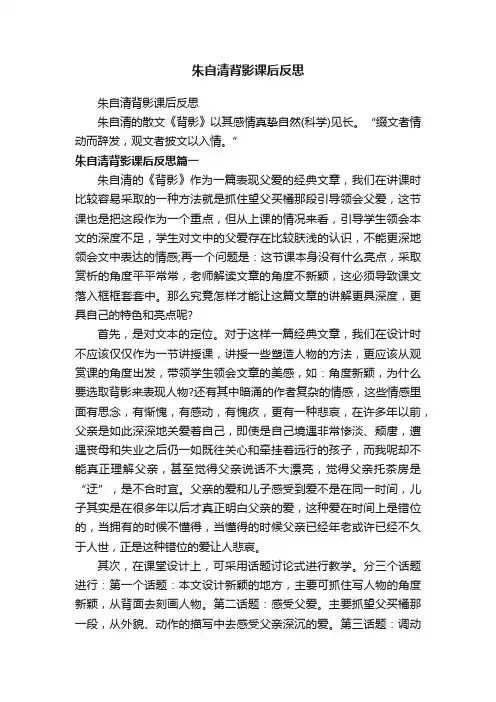 朱自清背影课后反思

朱自清背影课后反思

朱自清的散文《背影》以其感情真挚自然(科学)见长。“缀文者情动而辞发，观文者披文以入情。”

朱自清背影课后反思篇一

朱自清的《背影》作为一篇表现父爱的经典文章，我们在讲课时比较容易采取的一种方法就是抓住望父买橘那段引导领会父爱，这节课也是把这段作为一个重点，但从上课的情况来看，引导学生领会本文的深度不足，学生对文中的父爱存在比较肤浅的认识，不能更深地领会文中表达的情感;再一个问题是：这节课本身没有什么亮点，采取赏析的角度平平常常，老师解读文章的角度不新颖，这必须导致课文落入框框套套中。那么究竟怎样才能让这篇文章的讲解更具深度，更具自己的特色和亮点呢?

首先，是对文本的定位。对于这样一篇经典文章，我们在设计时不应该仅仅作为一节讲授课，讲授一些塑造人物的方法，更应该从观赏课的角度出发，带领学生领会文章的美感，如：角度新颖，为什么要选取背影来表现人物?还有其中暗涌的作者复杂的情感，这些情感里面有思念，有惭愧，有感动，有愧疚，更有一种悲哀，在许多年以前，父亲是如此深深地关爱着自己，即使是自己境遇非常惨淡、颓唐，遭遇丧母和失业之后仍一如既往关心和牵挂着远行的孩子，而我呢却不能真正理解父亲，甚至觉得父亲说话不大漂亮，觉得父亲托茶房是“迂”，是不合时宜。父亲的爱和儿子感受到爱不是在同一时间，儿子其实是在很多年以后才真正明白父亲的爱，这种爱在时间上是错位的，当拥有的时候不懂得，当懂得的时候父亲已经年老或许已经不久于人世，正是这种错位的爱让人悲哀。

其次，在课堂设计上，可采用话题讨论式进行教学。分三个话题进行：第一个话题：本文设计新颖的地方，主要可抓住写人物的角度新颖，从背面去刻画人物。第二话题：感受父爱。主要抓望父买橘那一段，从外貌、动作的描写中去感受父亲深沉的爱。第三话题：调动